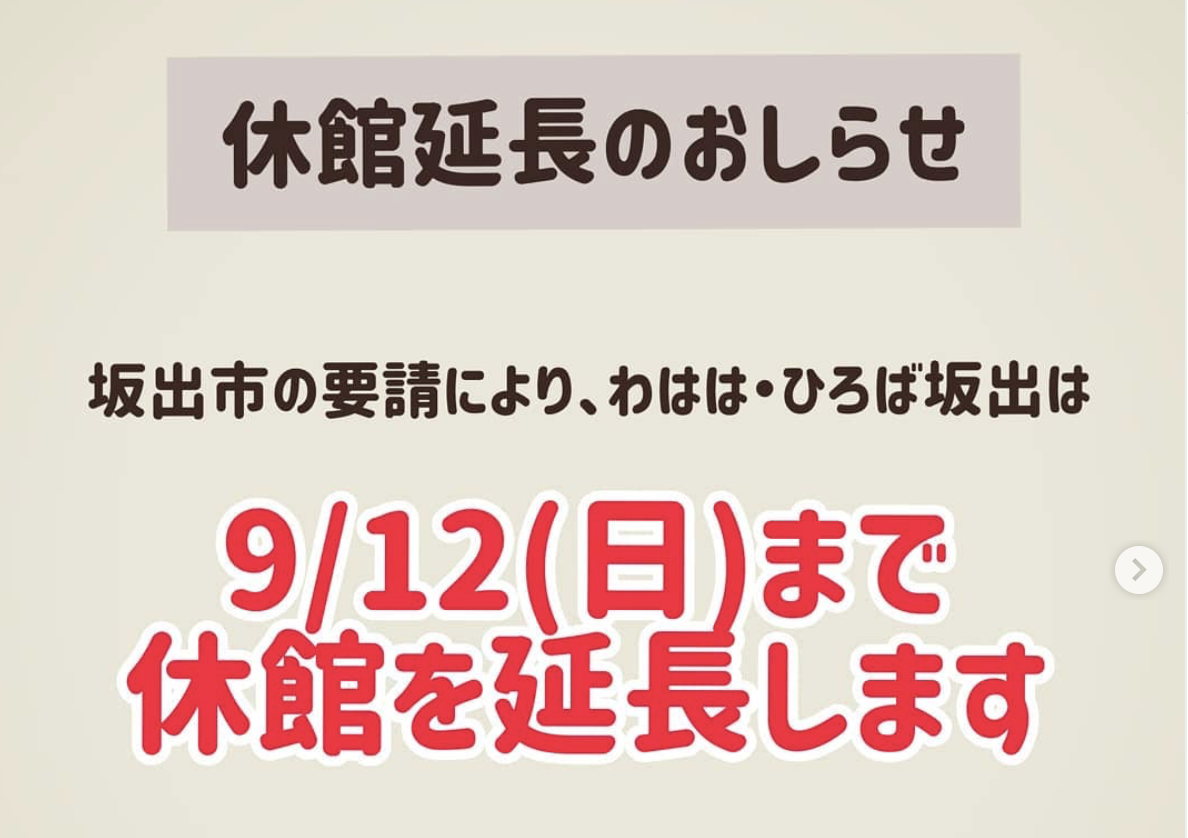 休館延長のおしらせ

坂出市の要請により、わはは・ひろば坂出は

9/12(日)まで
休館を延長します